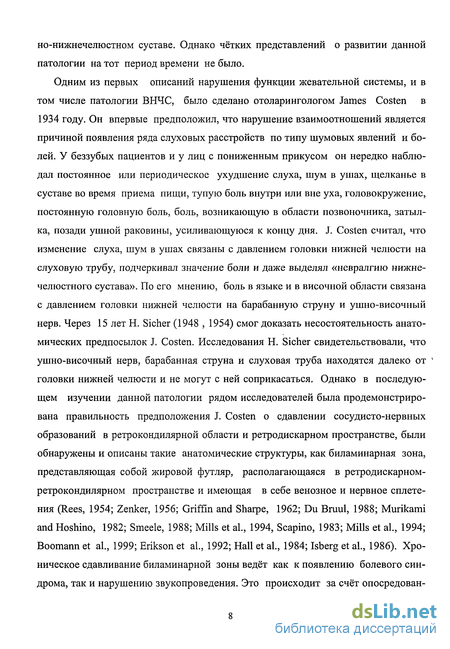 но-нижнечелюстном суставе. Однако чётких представлений о развитии данной патологии на тот период времени не было.

Одним из первых описаний нарушения функции жевательной системы, и в том числе патологии ВНЧС, было сделано отоларингологом James Costen в 1934 году. Он впервые предположил, что нарушение взаимоотношений является причиной появления ряда слуховых расстройств по типу шумовых явлений и болей. У беззубых пациентов и у лиц с пониженным прикусом он нередко наблюдал постоянное или периодическое ухудшение слуха, шум в ушах, щелканье в суставе во время приема пищи, тупую боль внутри или вне уха, головокружение, постоянную головную боль, боль, возникающую в области позвоночника, затылка, позади ушной раковины, усиливающуюся к концу дня. J. Costen считал, что изменение слуха, шум в ушах связаны с давлением головки нижней челюсти на слуховую трубу, подчеркивал значение боли и даже выделял «невралгию нижнечелюстного сустава». По его мнению, боль в языке и в височной области связана с давлением головки нижней челюсти на барабанную струну и ушно-височный нерв. Через 15 лет H. Sicher (1948 , 1954) смог доказать несостоятельность анатомических предпосылок J. Costen. Исследования H. Sicher свидетельствовали, что ушно-височный нерв, барабанная струна и слуховая труба находятся далеко от головки нижней челюсти и не могут с ней соприкасаться. Однако в последующем изучении данной патологии рядом исследователей была продемонстрирована правильность предположения J. Costen о сдавлении сосудисто-нервных образований в ретрокондилярной области и ретродискарном пространстве, были обнаружены и описаны такие анатомические структуры, как биламинарная зона, представляющая собой жировой футляр, располагающаяся в ретродискарном-ретрокондилярном пространстве и имеющая в себе венозное и нервное сплетения (Rees, 1954; Zenker, 1956; Griffin and Sharpe, 1962; Du Bruul, 1988; Murikami and Hoshino, 1982; Smeele, 1988; Mills et al., 1994, Scapino, 1983; Mills et al., 1994; Boomann et al., 1999; Erikson et al., 1992; Hall et al., 1984; Isberg et al., 1986). Хроническое сдавливание биламинарной зоны ведёт как к появлению болевого синдрома, так и нарушению звукопроведения. Это происходит за счёт опосредован-

8

dsLib.net
библиотека диссертаций